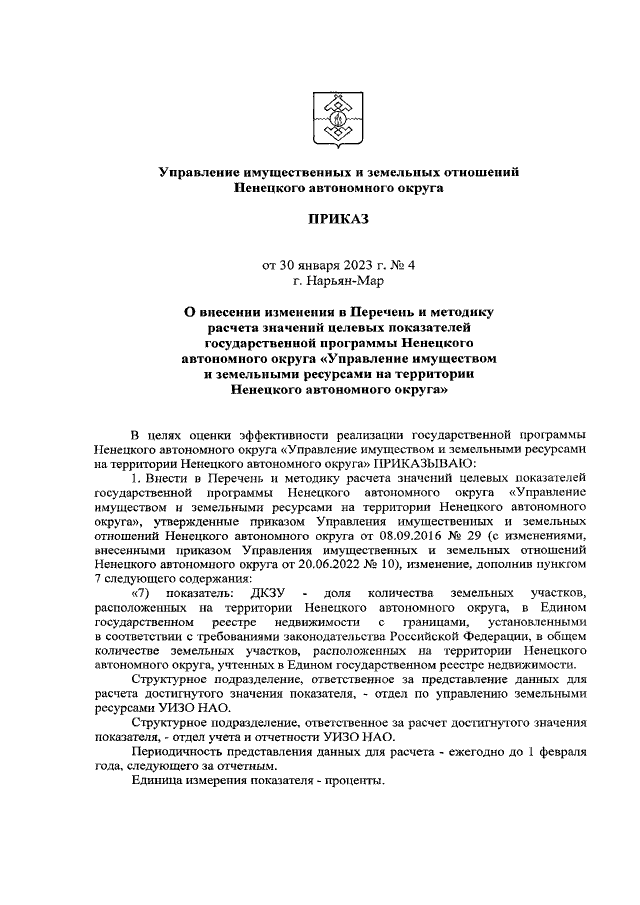 Управление имущественных и земельных отношений Ненецкого автономного округа

ПРИКАЗ

от 30 января 2023 г. № 4
г. Нарьян-Мар

О внесении изменения в Перечень и методику расчета значений целевых показателей государственной программы Ненецкого автономного округа «Управление имуществом и земельными ресурсами на территории Ненецкого автономного округа»

В целях оценки эффективности реализации государственной программы Ненецкого автономного округа «Управление имуществом и земельными ресурсами на территории Ненецкого автономного округа» ПРИКАЗЫВАЮ:

1. Внести в Перечень и методику расчета значений целевых показателей государственной программы Ненецкого автономного округа «Управление имуществом и земельными ресурсами на территории Ненецкого автономного округа», утвержденные приказом Управления имущественных и земельных отношений Ненецкого автономного округа от 08.09.2016 № 29 (с изменениями, внесенными приказом Управления имущественных и земельных отношений Ненецкого автономного округа от 20.06.2022 № 10), изменение, дополнив пунктом 7 следующего содержания:

«7) показатель: ДКЗУ - доля количества земельных участков, расположенных на территории Ненецкого автономного округа, в Едином государственном реестре недвижимости с границами, установленными в соответствии с требованиями законодательства Российской Федерации, в общем количестве земельных участков, расположенных на территории Ненецкого автономного округа, учтенных в Едином государственном реестре недвижимости.

Структурное подразделение, ответственное за представление данных для расчета достигнутого значения показателя, - отдел по управлению земельными ресурсами УИЗО НАО.

Структурное подразделение, ответственное за расчет достигнутого значения показателя, - отдел учета и отчетности УИЗО НАО.

Периодичность представления данных для расчета - ежегодно до 1 февраля года, следующего за отчетным.

Единица измерения показателя - проценты.